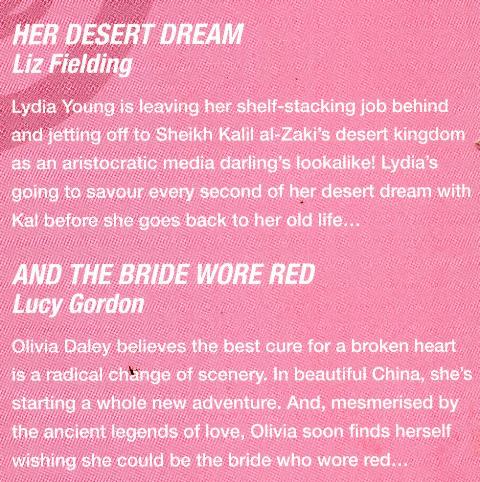 HER DESERT DREAM
Liz Fielding

Lydia Young is leaving her shelf-stacking job behind and jetting off to Sheikh Kalil al-Zaki's desert kingdom as an aristocratic media darling's lookalike! Lydia's going to savour every second of her desert dream with Kal before she goes back to her old life...

AND THE BRIDE WORE RED
Lucy Gordon

Olivia Daley believes the best cure for a broken heart is a radical change of scenery. In beautiful China, she's starting a whole new adventure. And, mesmerised by the ancient legends of love, Olivia soon finds herself wishing she could be the bride who wore red...